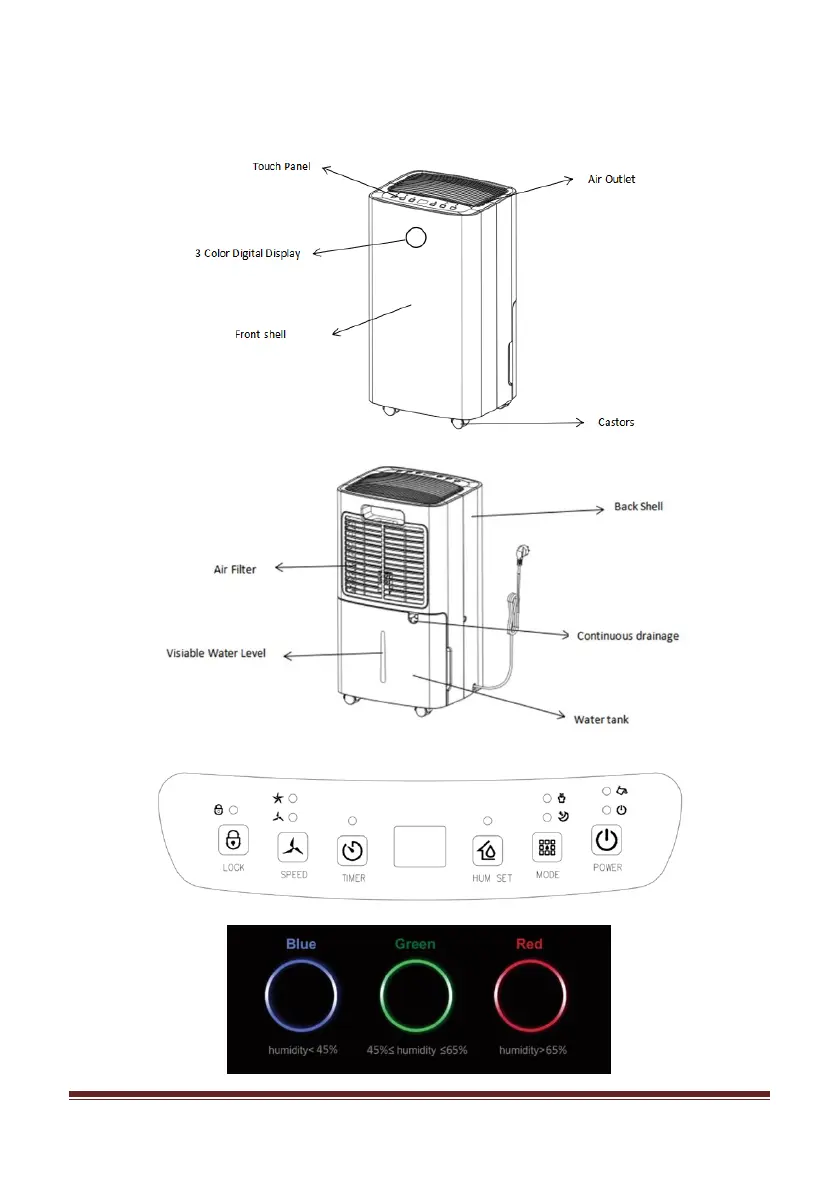 Touch Panel

Air Outlet

3 Color Digital Display

Front shell

Castors

Back Shell

Air Filter

Continuous drainage

Visiable Water Level

Water tank

LOCK

SPEED

TIMER

HUM SET

MODE

POWER

Blue

Green

Red

humidity< 45%

45%≤ humidity ≤65%

humidity>65%